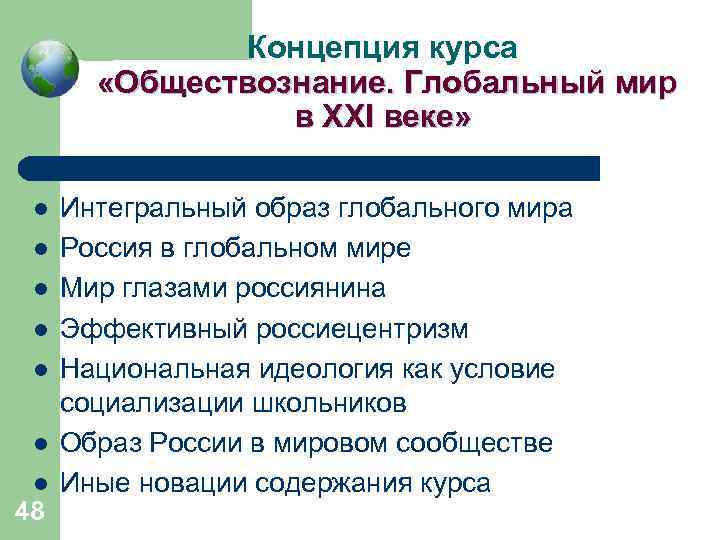 Концепция курса «Обществознание. Глобальный мир в XXI веке»

- Интегральный образ глобального мира
- Россия в глобальном мире
- Мир глазами россиянина
- Эффективный россиецентризм
- Национальная идеология как условие социализации школьников
- Образ России в мировом сообществе
- Иные новации содержания курса

48